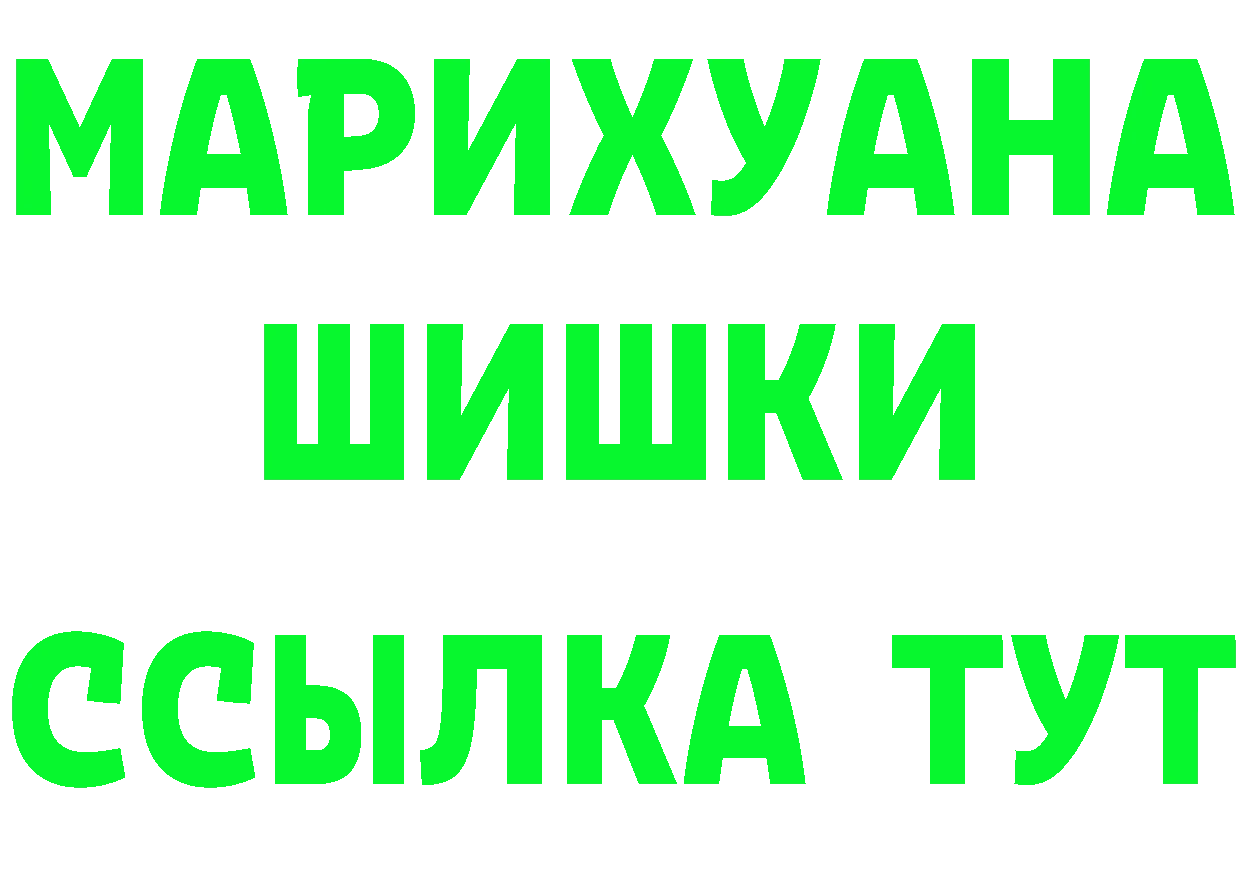 МАРИХУАНА
ШИШКИ
ССЫЛКА ТУТ